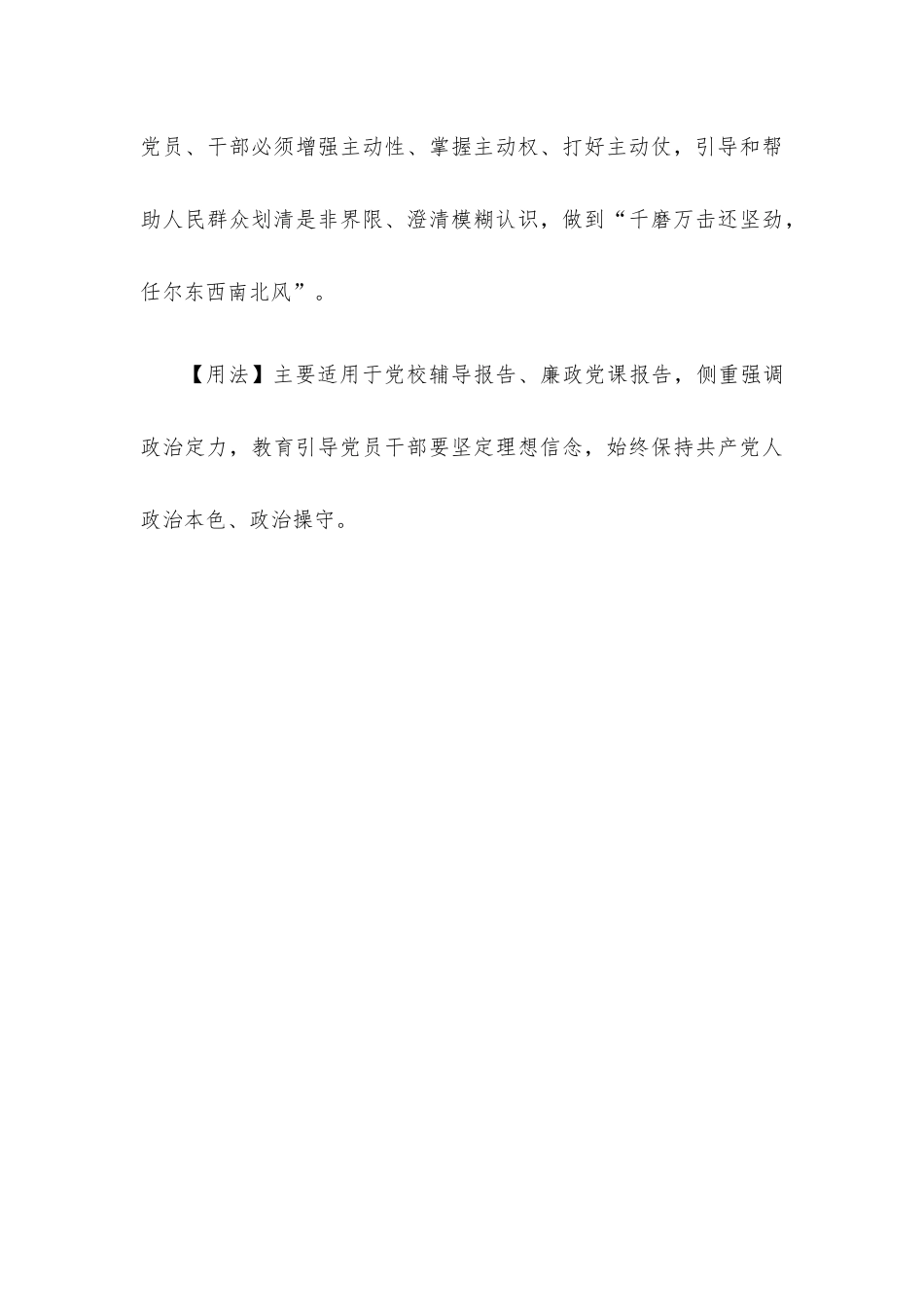 党员、干部必须增强主动性、掌握主动权、打好主动仗，引导和帮助人民群众划清是非界限、澄清模糊认识，做到“千磨万击还坚劲，任尔东西南北风”。

【用法】主要适用于党校辅导报告、廉政党课报告，侧重强调政治定力，教育引导党员干部要坚定理想信念，始终保持共产党人政治本色、政治操守。